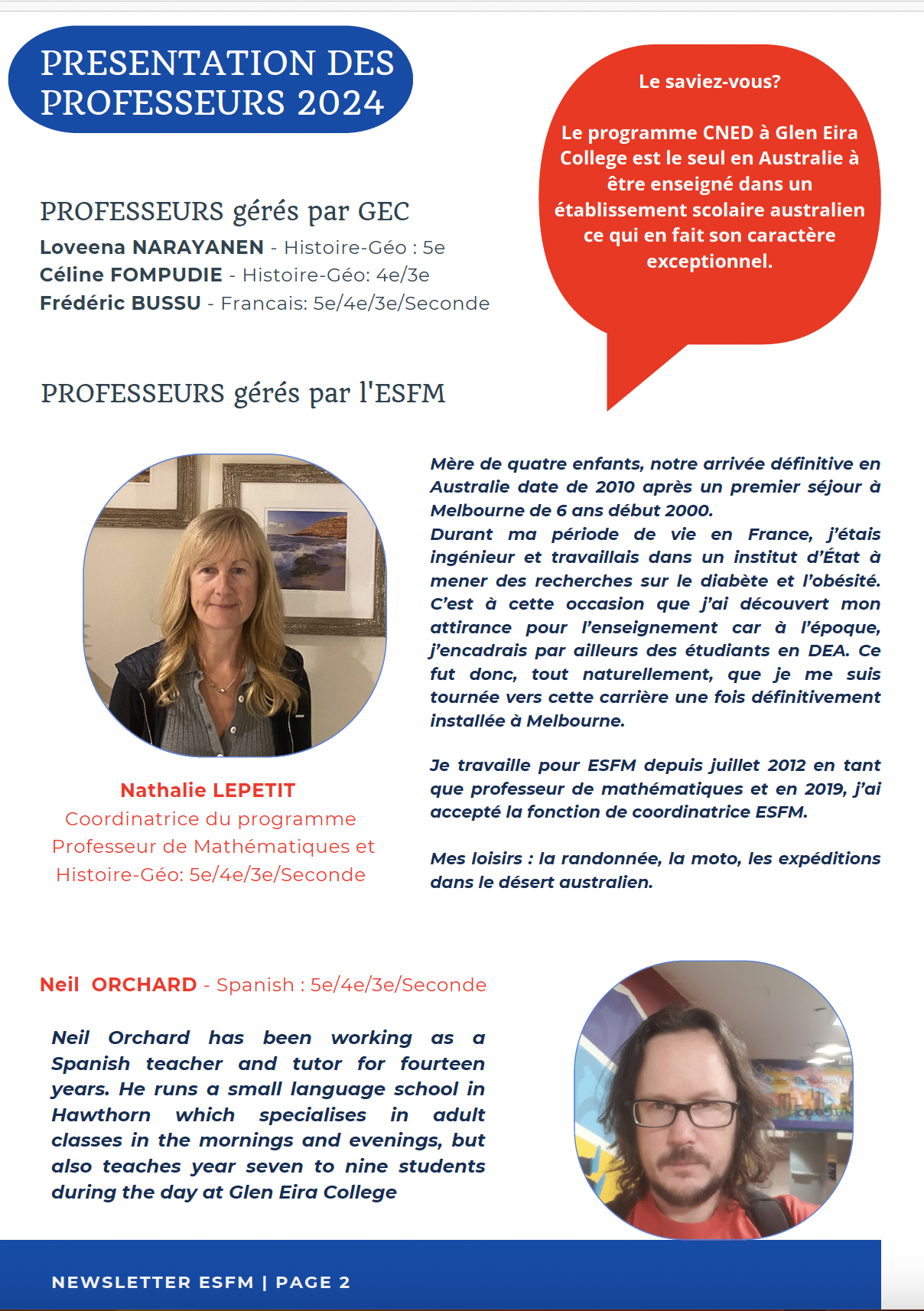 PRESENTATION DES PROFESSEURS 2024

Le saviez-vous?

Le programme CNED à Glen Eira College est le seul en Australie à être enseigné dans un établissement scolaire australien ce qui en fait son caractère exceptionnel.

PROFESSEURS gérés par GEC
Loveena NARAYANEN - Histoire-Géo : 5e
Céline FOMPUDIE - Histoire-Géo: 4e/3e
Frédéric BUSSU - Francais: 5e/4e/3e/Seconde

PROFESSEURS gérés par l'ESFM

Nathalie LEPETIT
Coordinatrice du programme
Professeur de Mathématiques et Histoire-Géo: 5e/4e/3e/Seconde

Mère de quatre enfants, notre arrivée définitive en Australie date de 2010 après un premier séjour à Melbourne de 6 ans début 2000.
Durant ma période de vie en France, j'étais ingénieur et travaillais dans un institut d'État à mener des recherches sur le diabète et l'obésité. C'est à cette occasion que j'ai découvert mon attirance pour l'enseignement car à l'époque, j'encadrais par ailleurs des étudiants en DEA. Ce fut donc, tout naturellement, que je me suis tournée vers cette carrière une fois définitivement installée à Melbourne.

Je travaille pour ESFM depuis juillet 2012 en tant que professeur de mathématiques et en 2019, j'ai accepté la fonction de coordinatrice ESFM.

Mes loisirs : la randonnée, la moto, les expéditions dans le désert australien.

Neil ORCHARD - Spanish : 5e/4e/3e/Seconde

Neil Orchard has been working as a Spanish teacher and tutor for fourteen years. He runs a small language school in Hawthorn which specialises in adult classes in the mornings and evenings, but also teaches year seven to nine students during the day at Glen Eira College

NEWSLETTER ESFM | PAGE 2